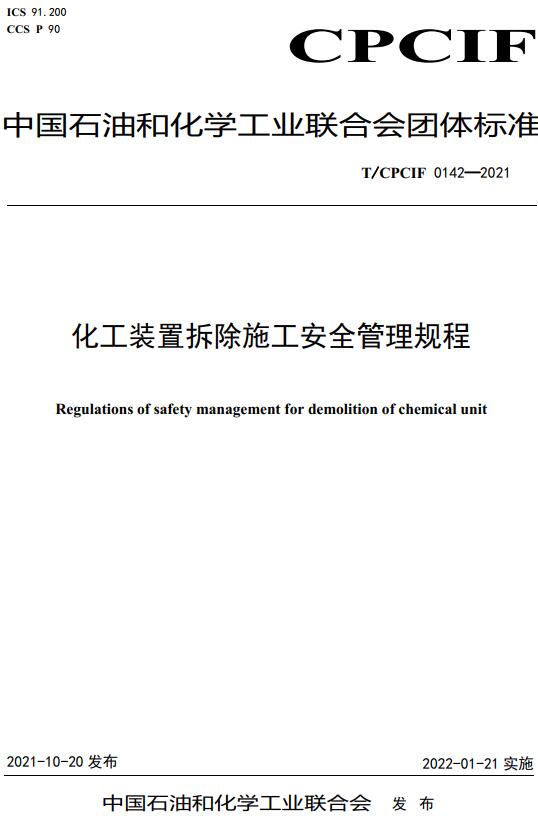 ICS 91.200
CCS P 90

CPCIF

中国石油和化学工业联合会团体标准

T/CPCIF 0142—2021

化工装置拆除施工安全管理规程

Regulations of safety management for demolition of chemical unit

2021-10-20 发布

2022-01-21 实施

中国石油和化学工业联合会 发 布